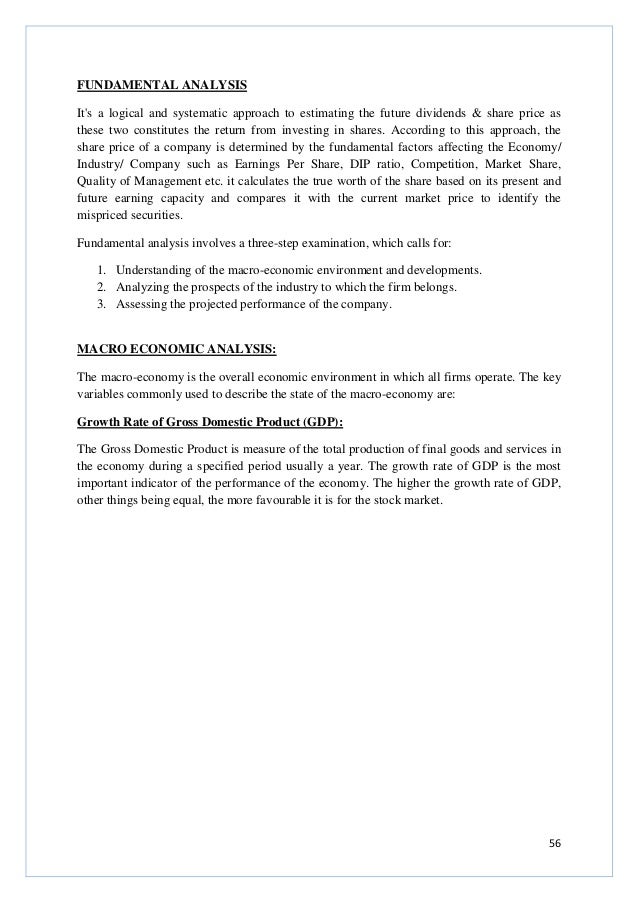 FUNDAMENTAL ANALYSIS

It's a logical and systematic approach to estimating the future dividends & share price as these two constitutes the return from investing in shares. According to this approach, the share price of a company is determined by the fundamental factors affecting the Economy/ Industry/ Company such as Earnings Per Share, DIP ratio, Competition, Market Share, Quality of Management etc. it calculates the true worth of the share based on its present and future earning capacity and compares it with the current market price to identify the mispriced securities.

Fundamental analysis involves a three-step examination, which calls for:

1. Understanding of the macro-economic environment and developments.
2. Analyzing the prospects of the industry to which the firm belongs.
3. Assessing the projected performance of the company.

MACRO ECONOMIC ANALYSIS:

The macro-economy is the overall economic environment in which all firms operate. The key variables commonly used to describe the state of the macro-economy are:

Growth Rate of Gross Domestic Product (GDP):

The Gross Domestic Product is measure of the total production of final goods and services in the economy during a specified period usually a year. The growth rate of GDP is the most important indicator of the performance of the economy. The higher the growth rate of GDP, other things being equal, the more favourable it is for the stock market.

56